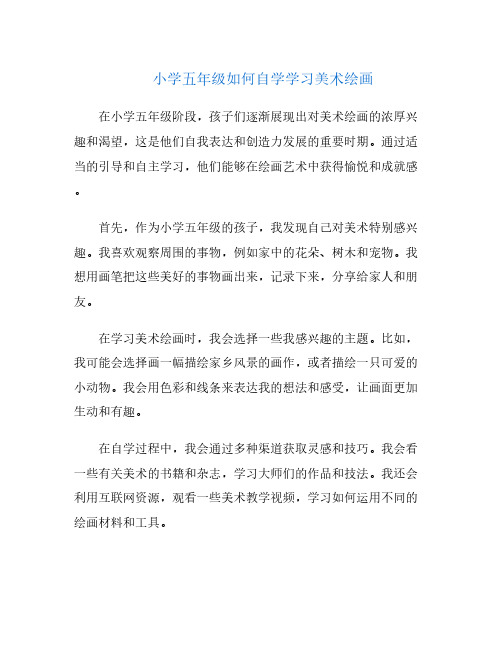 小学五年级如何自学学习美术绘画

在小学五年级阶段，孩子们逐渐展现出对美术绘画的浓厚兴趣和渴望，这是他们自我表达和创造力发展的重要时期。通过适当的引导和自主学习，他们能够在绘画艺术中获得愉悦和成就感。

首先，作为小学五年级的孩子，我发现自己对美术特别感兴趣。我喜欢观察周围的事物，例如家中的花朵、树木和宠物。我想用画笔把这些美好的事物画出来，记录下来，分享给家人和朋友。

在学习美术绘画时，我会选择一些我感兴趣的主题。比如，我可能会选择画一幅描绘家乡风景的画作，或者描绘一只可爱的小动物。我会用色彩和线条来表达我的想法和感受，让画面更加生动和有趣。

在自学过程中，我会通过多种渠道获取灵感和技巧。我会看一些有关美术的书籍和杂志，学习大师们的作品和技法。我还会利用互联网资源，观看一些美术教学视频，学习如何运用不同的绘画材料和工具。